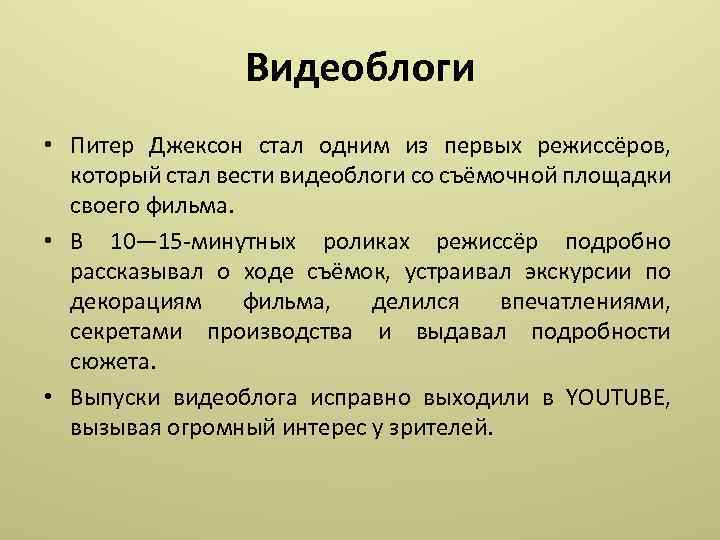 Видеоблоги

• Питер Джексон стал одним из первых режиссёров, который стал вести видеоблоги со съёмочной площадки своего фильма.

• В 10—15-минутных роликах режиссёр подробно рассказывал о ходе съёмок, устраивал экскурсии по декорациям фильма, делился впечатлениями, секретами производства и выдавал подробности сюжета.

• Выпуски видеоблога исправно выходили в YOUTUBE, вызывая огромный интерес у зрителей.